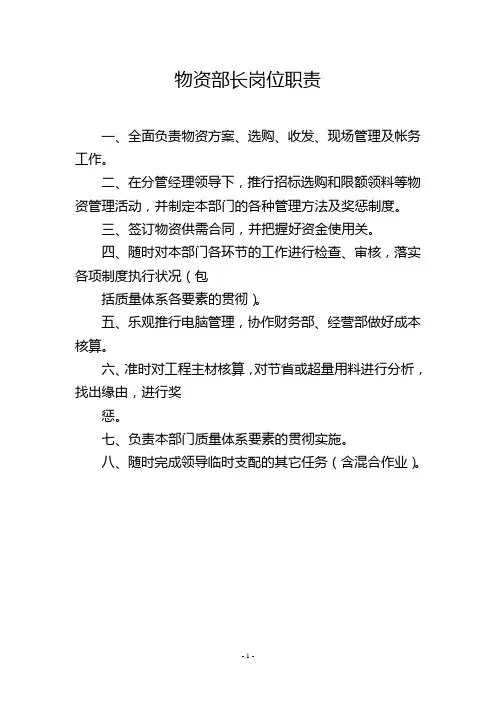 物资部长岗位职责

一、全面负责物资方案、选购、收发、现场管理及帐务工作。

二、在分管经理领导下，推行招标选购和限额领料等物资管理活动，并制定本部门的各种管理方法及奖惩制度。

三、签订物资供需合同，并把握好资金使用关。

四、随时对本部门各环节的工作进行检查、审核，落实各项制度执行状况（包

括质量体系各要素的贯彻）。

五、乐观推行电脑管理，协作财务部、经营部做好成本核算。

六、准时对工程主材核算，对节省或超量用料进行分析，找出缘由，进行奖

惩。

七、负责本部门质量体系要素的贯彻实施。

八、随时完成领导临时支配的其它任务（含混合作业）。

- 1 -